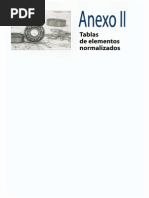 PDF

Anexo II

Tablas
de elementos
normalizados